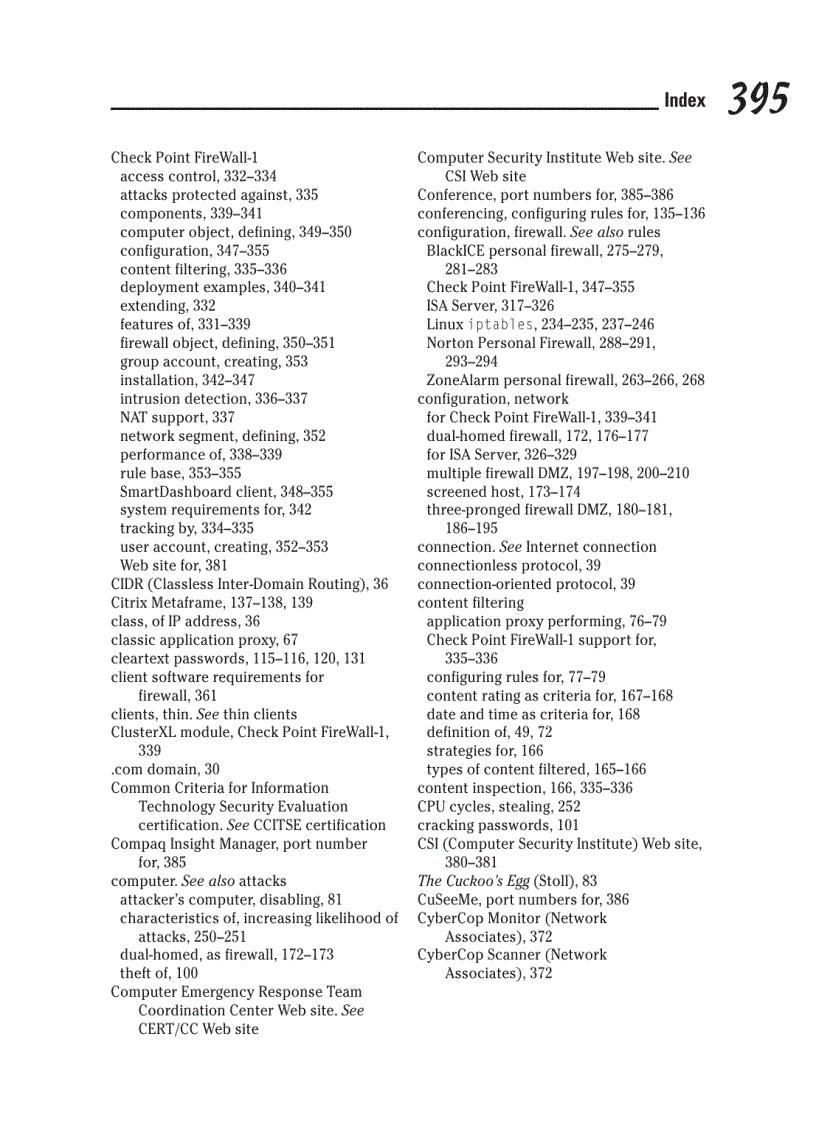 Index 395

Check Point FireWall-1
access control, 332–334
attacks protected against, 335
components, 339–341
computer object, defining, 349–350
configuration, 347–355
content filtering, 335–336
deployment examples, 340–341
extending, 332
features of, 331–339
firewall object, defining, 350–351
group account, creating, 353
installation, 342–347
intrusion detection, 336–337
NAT support, 337
network segment, defining, 352
performance of, 338–339
rule base, 353–355
SmartDashboard client, 348–355
system requirements for, 342
tracking by, 334–335
user account, creating, 352–353
Web site for, 381
CIDR (Classless Inter-Domain Routing), 36
Citrix Metaframe, 137–138, 139
class, of IP address, 36
classic application proxy, 67
cleartext passwords, 115–116, 120, 131
client software requirements for firewall, 361
clients, thin. See thin clients
ClusterXL module, Check Point FireWall-1, 339
.com domain, 30
Common Criteria for Information Technology Security Evaluation certification. See CCITSE certification
Compaq Insight Manager, port number for, 385
computer. See also attacks
attacker's computer, disabling, 81
characteristics of, increasing likelihood of attacks, 250–251
dual-homed, as firewall, 172–173
theft of, 100
Computer Emergency Response Team Coordination Center Web site. See CERT/CC Web site

Computer Security Institute Web site. See CSI Web site
Conference, port numbers for, 385–386
conferencing, configuring rules for, 135–136
configuration, firewall. See also rules
BlackICE personal firewall, 275–279, 281–283
Check Point FireWall-1, 347–355
ISA Server, 317–326
Linux iptables, 234–235, 237–246
Norton Personal Firewall, 288–291, 293–294
ZoneAlarm personal firewall, 263–266, 268
configuration, network
for Check Point FireWall-1, 339–341
dual-homed firewall, 172, 176–177
for ISA Server, 326–329
multiple firewall DMZ, 197–198, 200–210
screened host, 173–174
three-pronged firewall DMZ, 180–181, 186–195
connection. See Internet connection
connectionless protocol, 39
connection-oriented protocol, 39
content filtering
application proxy performing, 76–79
Check Point FireWall-1 support for, 335–336
configuring rules for, 77–79
content rating as criteria for, 167–168
date and time as criteria for, 168
definition of, 49, 72
strategies for, 166
types of content filtered, 165–166
content inspection, 166, 335–336
CPU cycles, stealing, 252
cracking passwords, 101
CSI (Computer Security Institute) Web site, 380–381
The Cuckoo's Egg (Stoll), 83
CuSeeMe, port numbers for, 386
CyberCop Monitor (Network Associates), 372
CyberCop Scanner (Network Associates), 372